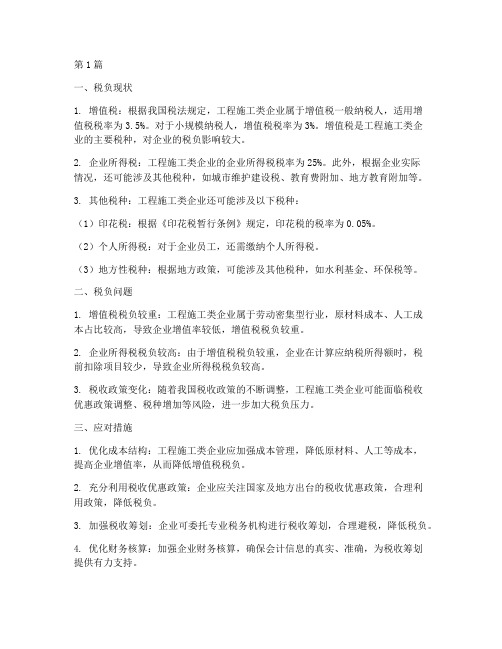 第1篇

一、税负现状

1. 增值税：根据我国税法规定，工程施工类企业属于增值税一般纳税人，适用增值税税率为3.5%。对于小规模纳税人，增值税税率为3%。增值税是工程施工类企业的主要税种，对企业的税负影响较大。

2. 企业所得税：工程施工类企业的企业所得税税率为25%。此外，根据企业实际情况，还可能涉及其他税种，如城市维护建设税、教育费附加、地方教育附加等。

3. 其他税种：工程施工类企业还可能涉及以下税种：

（1）印花税：根据《印花税暂行条例》规定，印花税的税率为0.05%。

（2）个人所得税：对于企业员工，还需缴纳个人所得税。

（3）地方性税种：根据地方政策，可能涉及其他税种，如水利基金、环保税等。

二、税负问题

1. 增值税税负较重：工程施工类企业属于劳动密集型行业，原材料成本、人工成本占比较高，导致企业增值率较低，增值税税负较重。

2. 企业所得税税负较高：由于增值税税负较重，企业在计算应纳税所得额时，税前扣除项目较少，导致企业所得税税负较高。

3. 税收政策变化：随着我国税收政策的不断调整，工程施工类企业可能面临税收优惠政策调整、税种增加等风险，进一步加大税负压力。

三、应对措施

1. 优化成本结构：工程施工类企业应加强成本管理，降低原材料、人工等成本，提高企业增值率，从而降低增值税税负。

2. 充分利用税收优惠政策：企业应关注国家及地方出台的税收优惠政策，合理利用政策，降低税负。

3. 加强税收筹划：企业可委托专业税务机构进行税收筹划，合理避税，降低税负。

4. 优化财务核算：加强企业财务核算，确保会计信息的真实、准确，为税收筹划提供有力支持。